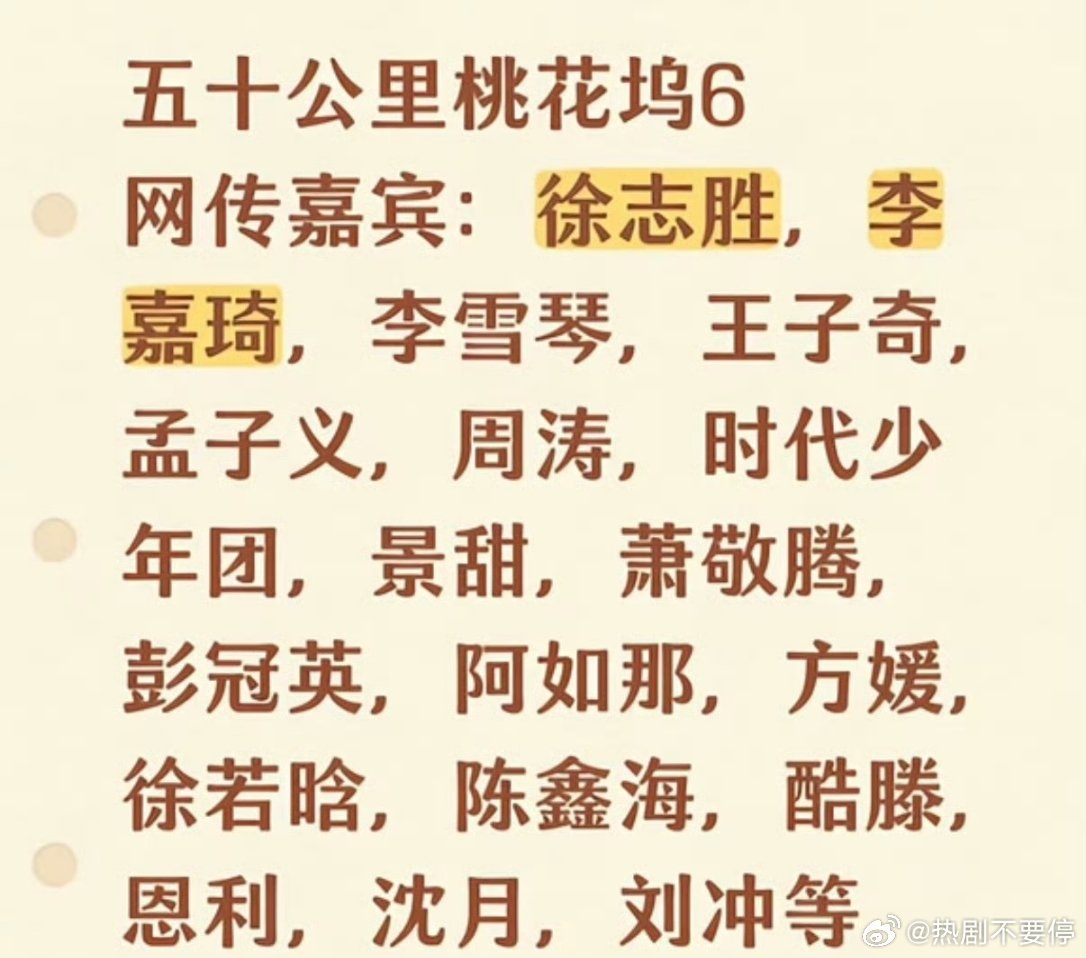 五十公里桃花坞6
网传嘉宾：徐志胜，李嘉琦，李雪琴，王子奇，孟子义，周涛，时代少年团，景甜，萧敬腾，彭冠英，阿如那，方媛，徐若晗，陈鑫海，酷滕，恩利，沈月，刘冲等

@热剧不要停